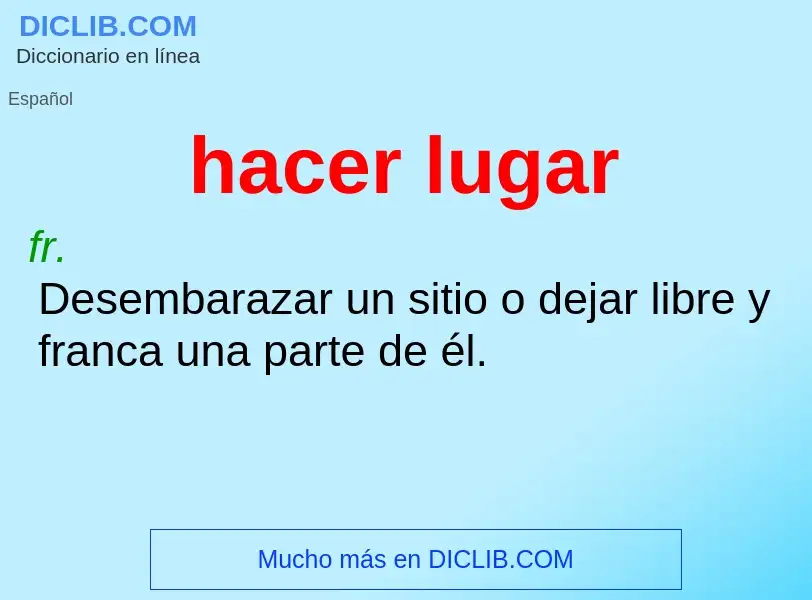 DICLIB.COM
Diccionario en línea

Español

hacer lugar

fr.
Desembarazar un sitio o dejar libre y franca una parte de él.

Mucho más en DICLIB.COM